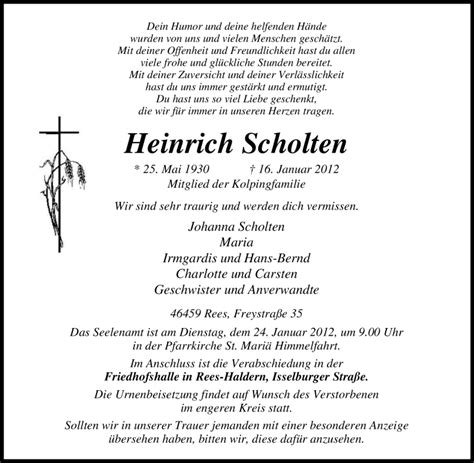 Dein Humor und deine helfenden Hände
wurden von uns und vielen Menschen geschätzt.
Mit deiner Offenheit und Freundlichkeit hast du allen
viele frohe und glückliche Stunden bereitet.
Mit deiner Zuversicht und deiner Verlässlichkeit
hast du uns immer gestärkt und ermutigt.
Du hast uns so viel Liebe geschenkt,
die wir für immer in unseren Herzen tragen.

Heinrich Scholten

* 25. Mai 1930 † 16. Januar 2012
Mitglied der Kolpingfamilie

Wir sind sehr traurig und werden dich vermissen.

Johanna Scholten
Maria
Irmgardis und Hans-Bernd
Charlotte und Carsten
Geschwister und Anverwandte

46459 Rees, Freystraße 35

Das Seelenamt ist am Dienstag, dem 24. Januar 2012, um 9.00 Uhr
in der Pfarrkirche St. Mariä Himmelfahrt.

Im Anschluss ist die Verabschiedung in der
Friedhofshalle in Rees-Haldern, Isselburger Straße.

Die Urnenbeisetzung findet auf Wunsch des Verstorbenen
im engeren Kreis statt.

Sollten wir in unserer Trauer jemanden mit einer besonderen Anzeige
übersehen haben, bitten wir, diese dafür anzusehen.